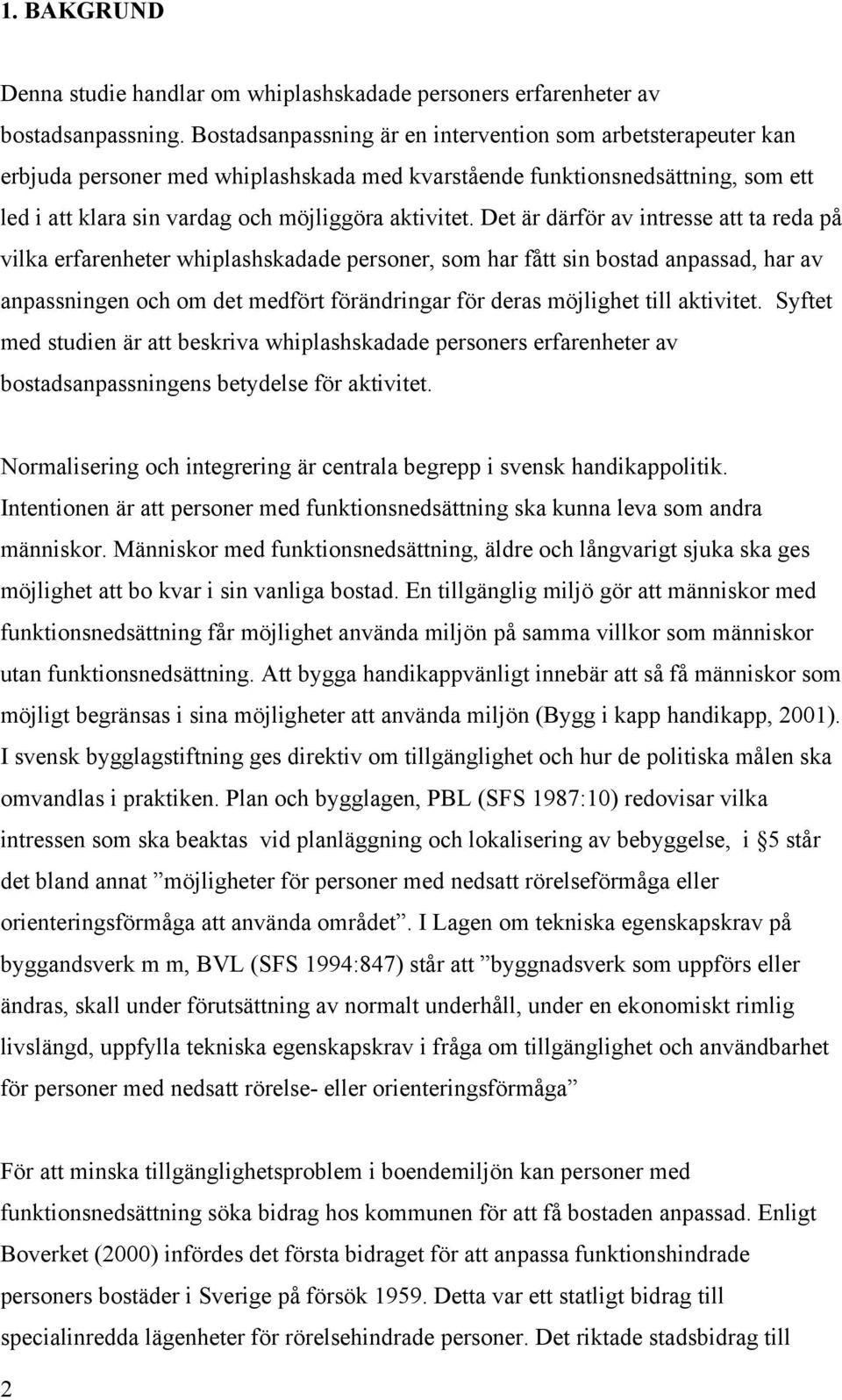 1. BAKGRUND

Denna studie handlar om whiplashskadade personers erfarenheter av bostadsanpassning. Bostadsanpassning är en intervention som arbetsterapeuter kan erbjuda personer med whiplashskada med kvarstående funktionsnedsättning, som ett led i att klara sin vardag och möjliggöra aktivitet. Det är därför av intresse att ta reda på vilka erfarenheter whiplashskadade personer, som har fått sin bostad anpassad, har av anpassningen och om det medfört förändringar för deras möjlighet till aktivitet. Syftet med studien är att beskriva whiplashskadade personers erfarenheter av bostadsanpassningens betydelse för aktivitet.

Normalisering och integrering är centrala begrepp i svensk handikappolitik. Intentionen är att personer med funktionsnedsättning ska kunna leva som andra människor. Människor med funktionsnedsättning, äldre och långvarigt sjuka ska ges möjlighet att bo kvar i sin vanliga bostad. En tillgänglig miljö gör att människor med funktionsnedsättning får möjlighet använda miljön på samma villkor som människor utan funktionsnedsättning. Att bygga handikappvänligt innebär att så få människor som möjligt begränsas i sina möjligheter att använda miljön (Bygg i kapp handikapp, 2001). I svensk bygglagstiftning ges direktiv om tillgänglighet och hur de politiska målen ska omvandlas i praktiken. Plan och bygglagen, PBL (SFS 1987:10) redovisar vilka intressen som ska beaktas vid planläggning och lokalisering av bebyggelse, i §5 står det bland annat ”möjligheter för personer med nedsatt rörelseförmåga eller orienteringsförmåga att använda området”. I Lagen om tekniska egenskapskrav på byggandsverk m m, BVL (SFS 1994:847) står att ”byggnadsverk som uppförs eller ändras, skall under förutsättning av normalt underhåll, under en ekonomiskt rimlig livslängd, uppfylla tekniska egenskapskrav i fråga om tillgänglighet och användbarhet för personer med nedsatt rörelse- eller orienteringsförmåga”

För att minska tillgänglighetsproblem i boendemiljön kan personer med funktionsnedsättning söka bidrag hos kommunen för att få bostaden anpassad. Enligt Boverket (2000) infördes det första bidraget för att anpassa funktionshindrade personers bostäder i Sverige på försök 1959. Detta var ett statligt bidrag till specialinredda lägenheter för rörelsehindrade personer. Det riktade stadsbidrag till

2